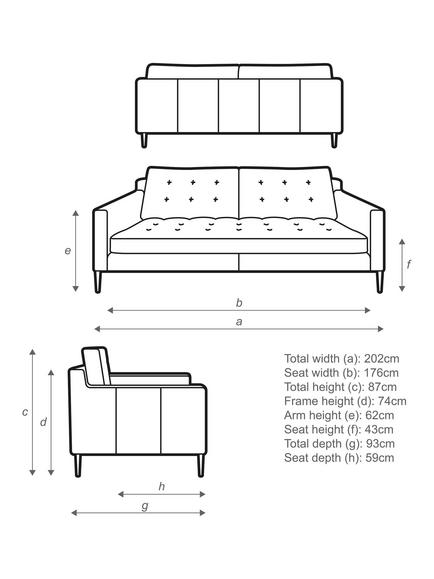 e

f

b

a

c

d

h

g

Total width (a): 202cm
Seat width (b): 176cm
Total height (c): 87cm
Frame height (d): 74cm
Arm height (e): 62cm
Seat height (f): 43cm
Total depth (g): 93cm
Seat depth (h): 59cm